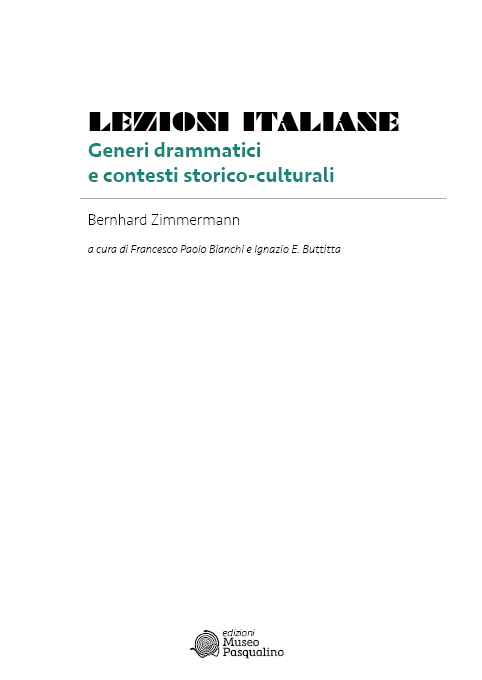 LEZIONI ITALIANE
Generi drammatici
e contesti storico-culturali

Bernhard Zimmermann

a cura di Francesco Paolo Bianchi e Ignazio E. Buttitta

edizioni
Museo
Pasqualino